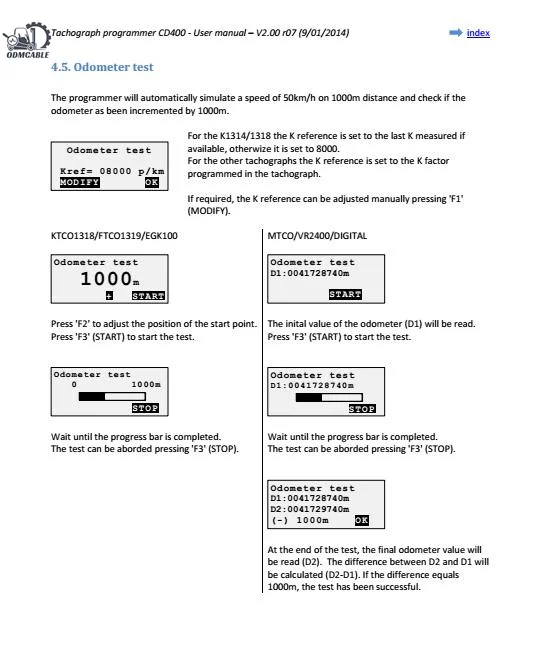 ODMCABLE

Tachograph programmer CD400 - User manual – V2.00 r07 (9/01/2014)

index

4.5. Odometer test

The programmer will automatically simulate a speed of 50km/h on 1000m distance and check if the odometer as been incremented by 1000m.

Odometer test

Kref= 08000 p/km
MODIFY OK

For the K1314/1318 the K reference is set to the last K measured if available, otherwize it is set to 8000.
For the other tachographs the K reference is set to the K factor programmed in the tachograph.

If required, the K reference can be adjusted manually pressing 'F1' (MODIFY).

KTCO1318/FTCO1319/EGK100

Odometer test
1000m
± START

Press 'F2' to adjust the position of the start point.
Press 'F3' (START) to start the test.

Odometer test
0 1000m
STOP

Wait until the progress bar is completed.
The test can be aborded pressing 'F3' (STOP).

MTCO/VR2400/DIGITAL

Odometer test
D1:0041728740m
START

The inital value of the odometer (D1) will be read.
Press 'F3' (START) to start the test.

Odometer test
D1:0041728740m
STOP

Wait until the progress bar is completed.
The test can be aborded pressing 'F3' (STOP).

Odometer test
D1:0041728740m
D2:0041729740m
(-) 1000m OK

At the end of the test, the final odometer value will be read (D2). The difference between D2 and D1 will be calculated (D2-D1). If the difference equals 1000m, the test has been successful.